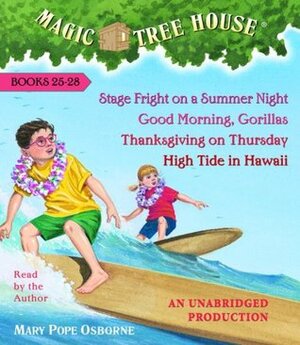 MAGIC TREE HOUSE®

BOOKS 25-28

Stage Fright on a Summer Night
Good Morning, Gorillas
Thanksgiving on Thursday
High Tide in Hawaii

Read by the Author

AN UNABRIDGED PRODUCTION

MARY POPE OSBORNE